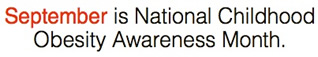 September is National Childhood Obesity Awareness Month.